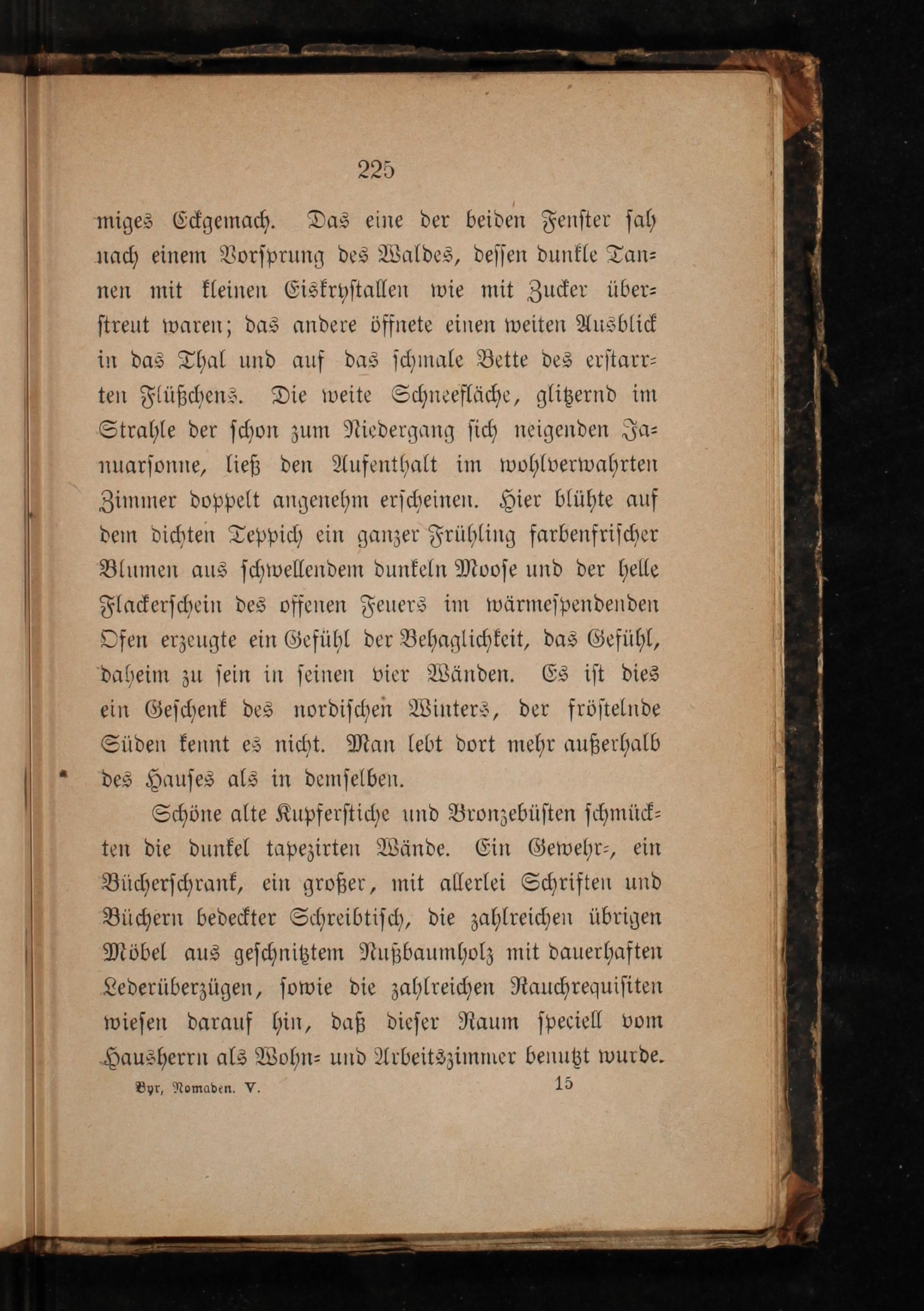 225

miges Eckgemach. Das eine der beiden Fenster sah nach einem Vorsprung des Waldes, dessen dunkle Tannen mit kleinen Eiskrystallen wie mit Zucker überstreut waren; das andere öffnete einen weiten Ausblick in das Thal und auf das schmale Bette des erstarrten Flüßchens. Die weite Schneefläche, glitzernd im Strahle der schon zum Niedergang sich neigenden Januarsonne, ließ den Aufenthalt im wohlverwahrten Zimmer doppelt angenehm erscheinen. Hier blühte auf dem dichten Teppich ein ganzer Frühling farbenfrischer Blumen aus schwellendem dunkeln Moose und der helle Flackerschein des offenen Feuers im wärmespendenden Ofen erzeugte ein Gefühl der Behaglichkeit, das Gefühl, daheim zu sein in seinen vier Wänden. Es ist dies ein Geschenk des nordischen Winters, der fröstelnde Süden kennt es nicht. Man lebt dort mehr außerhalb des Hauses als in demselben.

Schöne alte Kupferstiche und Bronzebüsten schmückten die dunkel tapezirten Wände. Ein Gewehr-, ein Bücherschrank, ein großer, mit allerlei Schriften und Büchern bedeckter Schreibtisch, die zahlreichen übrigen Möbel aus geschnitztem Nußbaumholz mit dauerhaften Lederüberzügen, sowie die zahlreichen Rauchrequisiten wiesen darauf hin, daß dieser Raum speciell vom Hausherrn als Wohn- und Arbeitszimmer benutzt wurde.

Byr, Nomaden. V. 15